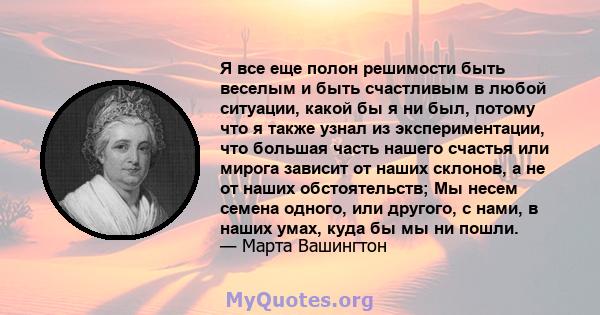 Я все еще полон решимости быть веселым и быть счастливым в любой ситуации, какой бы я ни был, потому что я также узнал из экспериментации, что большая часть нашего счастья или мирога зависит от наших склонов, а не от наших обстоятельств; Мы несем семена одного, или другого, с нами, в наших умах, куда бы мы ни пошли.
— Марта Вашингтон

MyQuotes.org